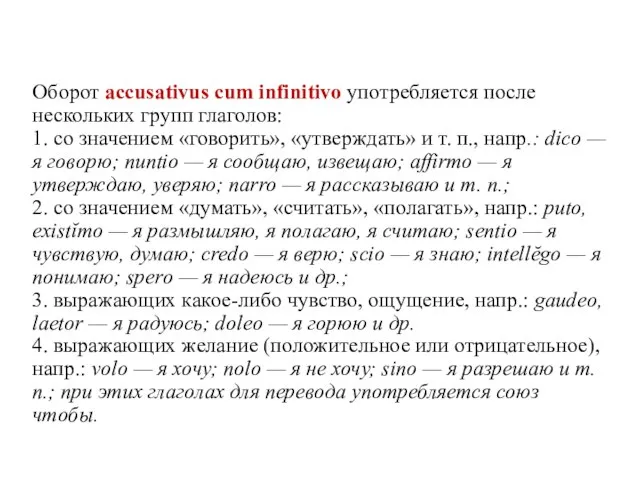 Оборот accusativus cum infinitivo употребляется после нескольких групп глаголов:
1. со значением «говорить», «утверждать» и т. п., напр.: dico — я говорю; nuntio — я сообщаю, извещаю; affirmo — я утверждаю, уверяю; narro — я рассказываю и т. п.;
2. со значением «думать», «считать», «полагать», напр.: puto, existĭmo — я размышляю, я полагаю, я считаю; sentio — я чувствую, думаю; credo — я верю; scio — я знаю; intellĕgo — я понимаю; spero — я надеюсь и др.;
3. выражающих какое-либо чувство, ощущение, напр.: gaudeo, laetor — я радуюсь; doleo — я горюю и др.
4. выражающих желание (положительное или отрицательное), напр.: volo — я хочу; nolo — я не хочу; sino — я разрешаю и т. п.; при этих глаголах для перевода употребляется союз чтобы.